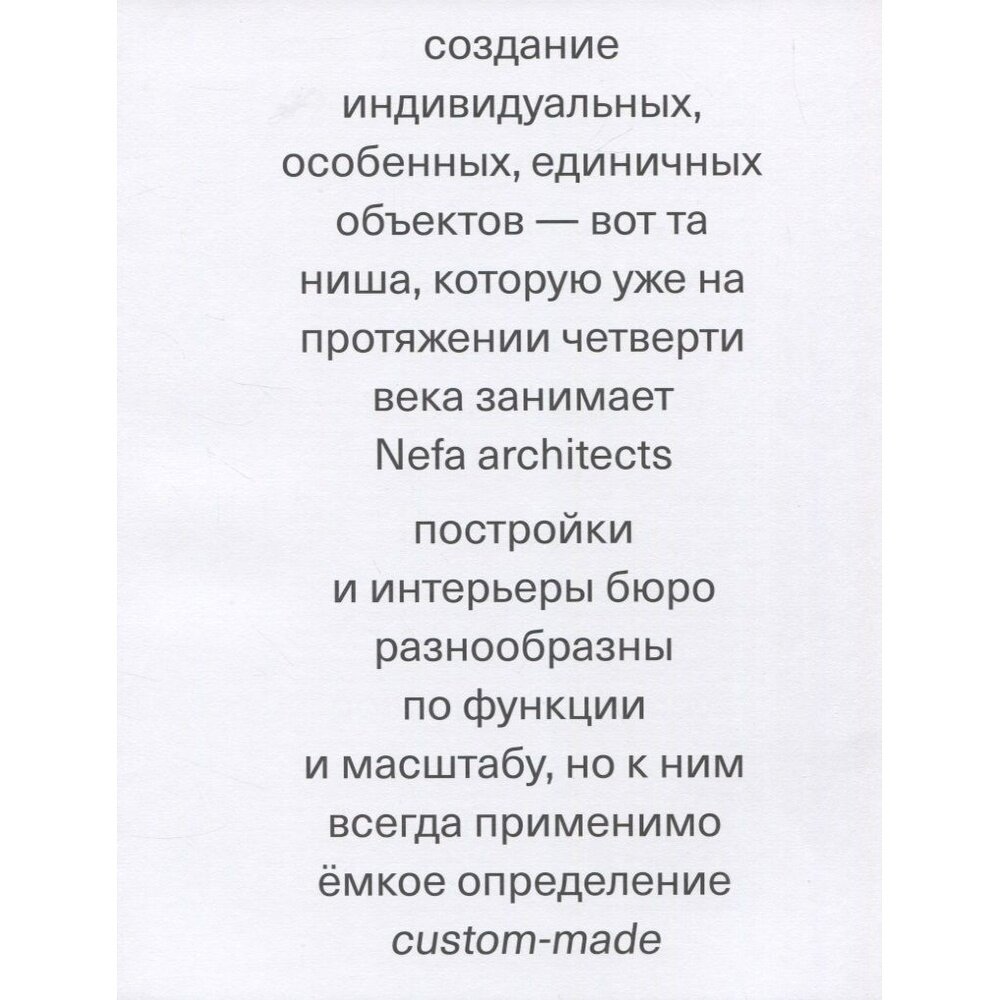 создание индивидуальных, особенных, единичных объектов — вот та ниша, которую уже на протяжении четверти века занимает Nefa architects

постройки и интерьеры бюро разнообразны по функции и масштабу, но к ним всегда применимо ёмкое определение custom-made